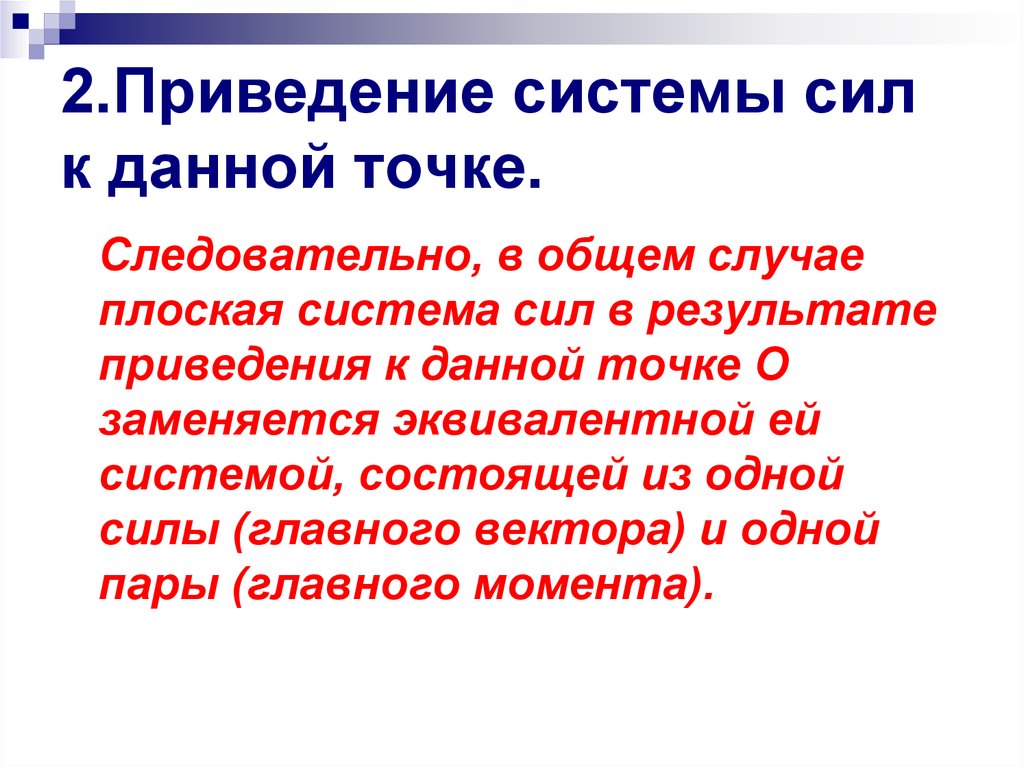 2.Приведение системы сил к данной точке.

Следовательно, в общем случае плоская система сил в результате приведения к данной точке О заменяется эквивалентной ей системой, состоящей из одной силы (главного вектора) и одной пары (главного момента).